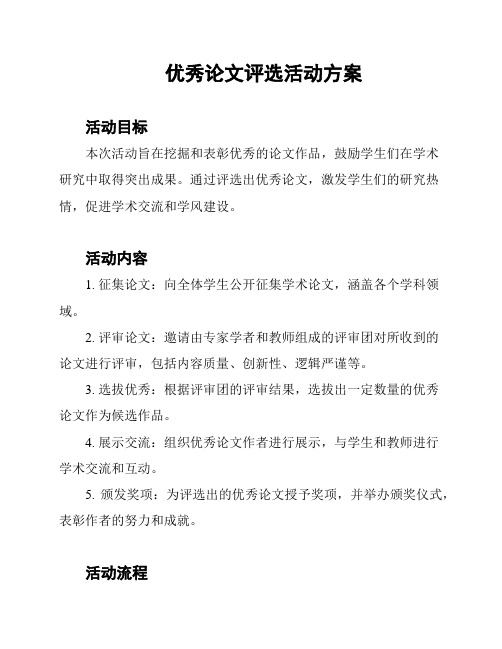 优秀论文评选活动方案

活动目标

本次活动旨在挖掘和表彰优秀的论文作品，鼓励学生们在学术研究中取得突出成果。通过评选出优秀论文，激发学生们的研究热情，促进学术交流和学风建设。

活动内容

1. 征集论文：向全体学生公开征集学术论文，涵盖各个学科领域。

2. 评审论文：邀请由专家学者和教师组成的评审团对所收到的论文进行评审，包括内容质量、创新性、逻辑严谨等。

3. 选拔优秀：根据评审团的评审结果，选拔出一定数量的优秀论文作为候选作品。

4. 展示交流：组织优秀论文作者进行展示，与学生和教师进行学术交流和互动。

5. 颁发奖项：为评选出的优秀论文授予奖项，并举办颁奖仪式，表彰作者的努力和成就。

活动流程